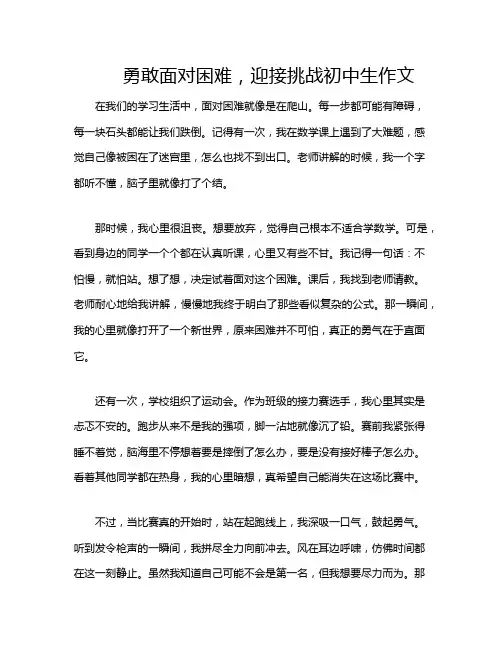 勇敢面对困难，迎接挑战初中生作文

在我们的学习生活中，面对困难就像是在爬山。每一步都可能有障碍，每一块石头都能让我们跌倒。记得有一次，我在数学课上遇到了大难题，感觉自己像被困在了迷宫里，怎么也找不到出口。老师讲解的时候，我一个字都听不懂，脑子里就像打了个结。

那时候，我心里很沮丧。想要放弃，觉得自己根本不适合学数学。可是，看到身边的同学一个个都在认真听课，心里又有些不甘。我记得一句话：不怕慢，就怕站。想了想，决定试着面对这个困难。课后，我找到老师请教。老师耐心地给我讲解，慢慢地我终于明白了那些看似复杂的公式。那一瞬间，我的心里就像打开了一个新世界，原来困难并不可怕，真正的勇气在于直面它。

还有一次，学校组织了运动会。作为班级的接力赛选手，我心里其实是忐忑不安的。跑步从来不是我的强项，脚一沾地就像沉了铅。赛前我紧张得睡不着觉，脑海里不停想着要是摔倒了怎么办，要是没有接好棒子怎么办。看着其他同学都在热身，我的心里暗想，真希望自己能消失在这场比赛中。

不过，当比赛真的开始时，站在起跑线上，我深吸一口气，鼓起勇气。听到发令枪声的一瞬间，我拼尽全力向前冲去。风在耳边呼啸，仿佛时间都在这一刻静止。虽然我知道自己可能不会是第一名，但我想要尽力而为。那